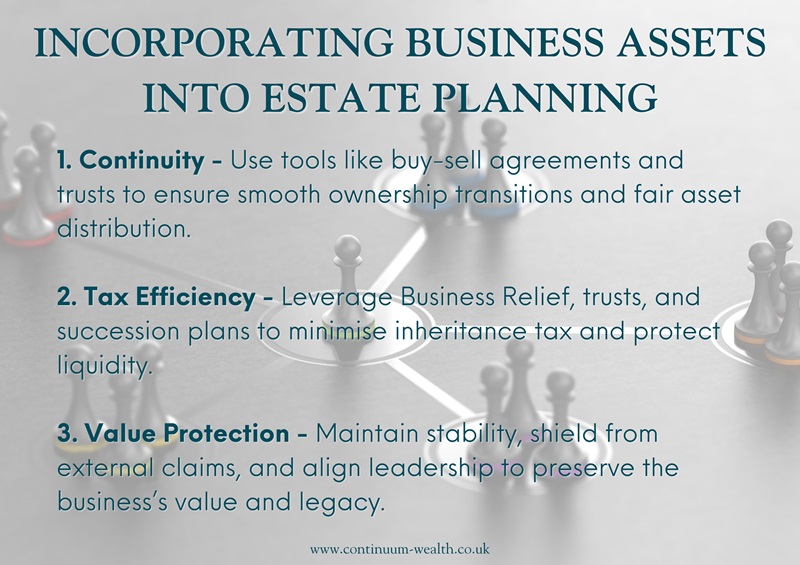 INCORPORATING BUSINESS ASSETS INTO ESTATE PLANNING

1. Continuity - Use tools like buy-sell agreements and trusts to ensure smooth ownership transitions and fair asset distribution.

2. Tax Efficiency - Leverage Business Relief, trusts, and succession plans to minimise inheritance tax and protect liquidity.

3. Value Protection - Maintain stability, shield from external claims, and align leadership to preserve the business's value and legacy.

www.continuum-wealth.co.uk